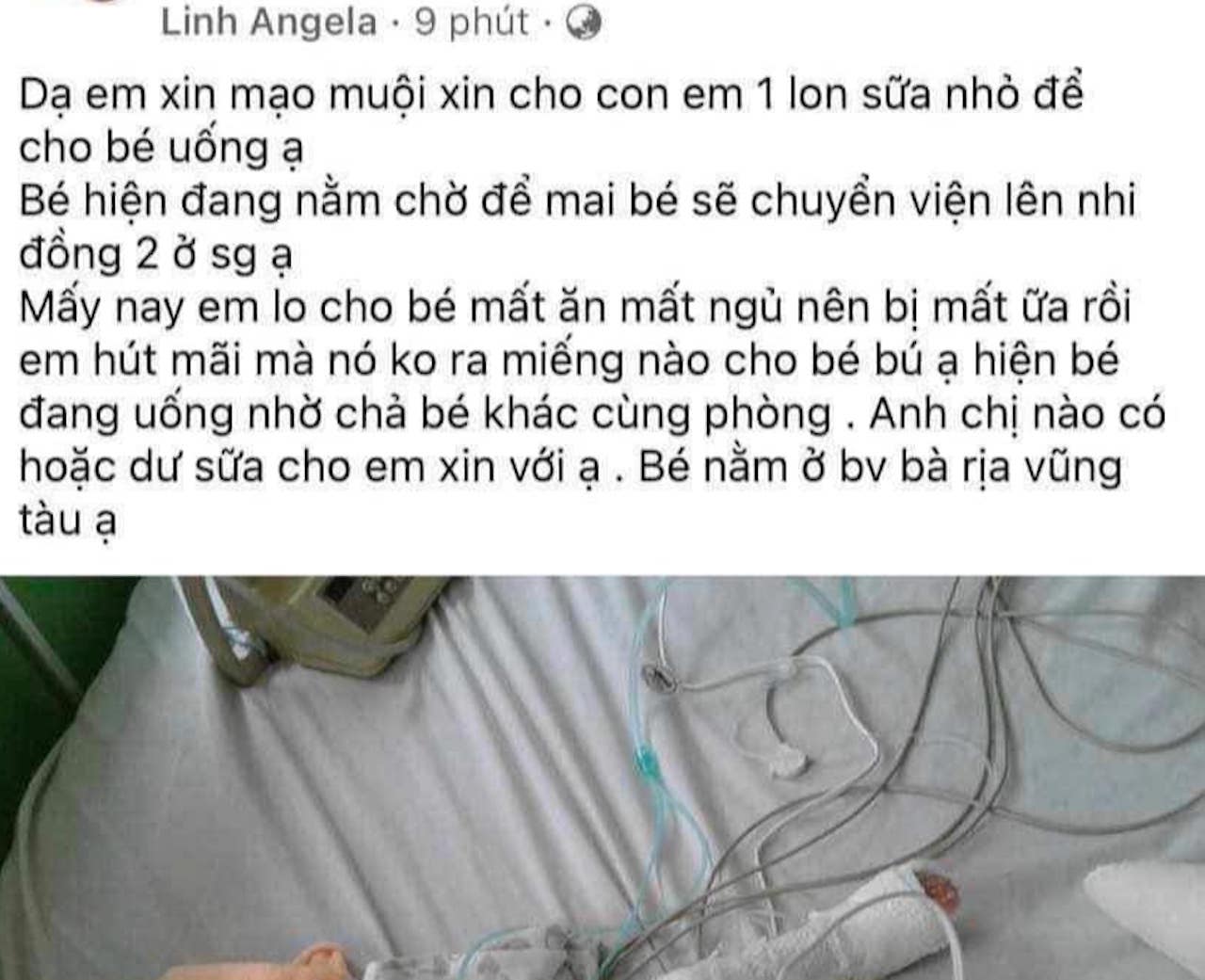 Linh Angela · 9 phút ·

Dạ em xin mạo muội xin cho con em 1 lon sữa nhỏ để cho bé uống ạ
Bé hiện đang nằm chờ để mai bé sẽ chuyển viện lên nhi đồng 2 ở sg ạ
Mấy nay em lo cho bé mất ăn mất ngủ nên bị mất ữa rồi em hút mãi mà nó ko ra miếng nào cho bé bú ạ hiện bé đang uống nhờ chả bé khác cùng phòng . Anh chị nào có hoặc dư sữa cho em xin với ạ . Bé nằm ở bv bà rịa vũng tàu ạ